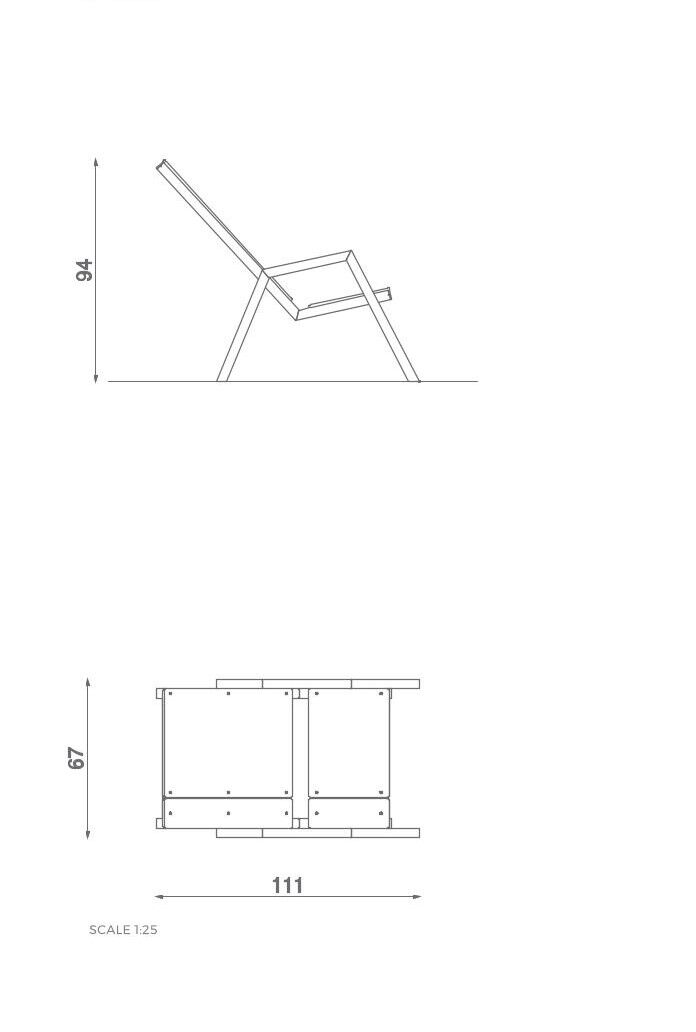 94

67

111

SCALE 1:25